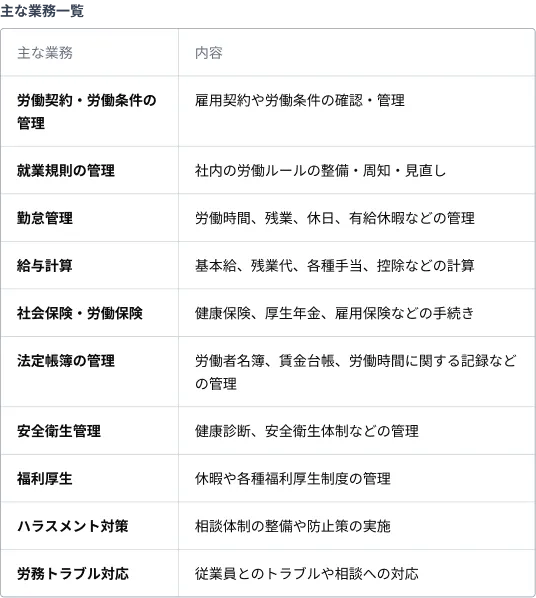 主な業務一覧

| 主な業務 | 内容 |
|---|---|
| 労働契約・労働条件の管理 | 雇用契約や労働条件の確認・管理 |
| 就業規則の管理 | 社内の労働ルールの整備・周知・見直し |
| 勤怠管理 | 労働時間、残業、休日、有給休暇などの管理 |
| 給与計算 | 基本給、残業代、各種手当、控除などの計算 |
| 社会保険・労働保険 | 健康保険、厚生年金、雇用保険などの手続き |
| 法定帳簿の管理 | 労働者名簿、賃金台帳、労働時間に関する記録などの管理 |
| 安全衛生管理 | 健康診断、安全衛生体制などの管理 |
| 福利厚生 | 休暇や各種福利厚生制度の管理 |
| ハラスメント対策 | 相談体制の整備や防止策の実施 |
| 労務トラブル対応 | 従業員とのトラブルや相談への対応 |